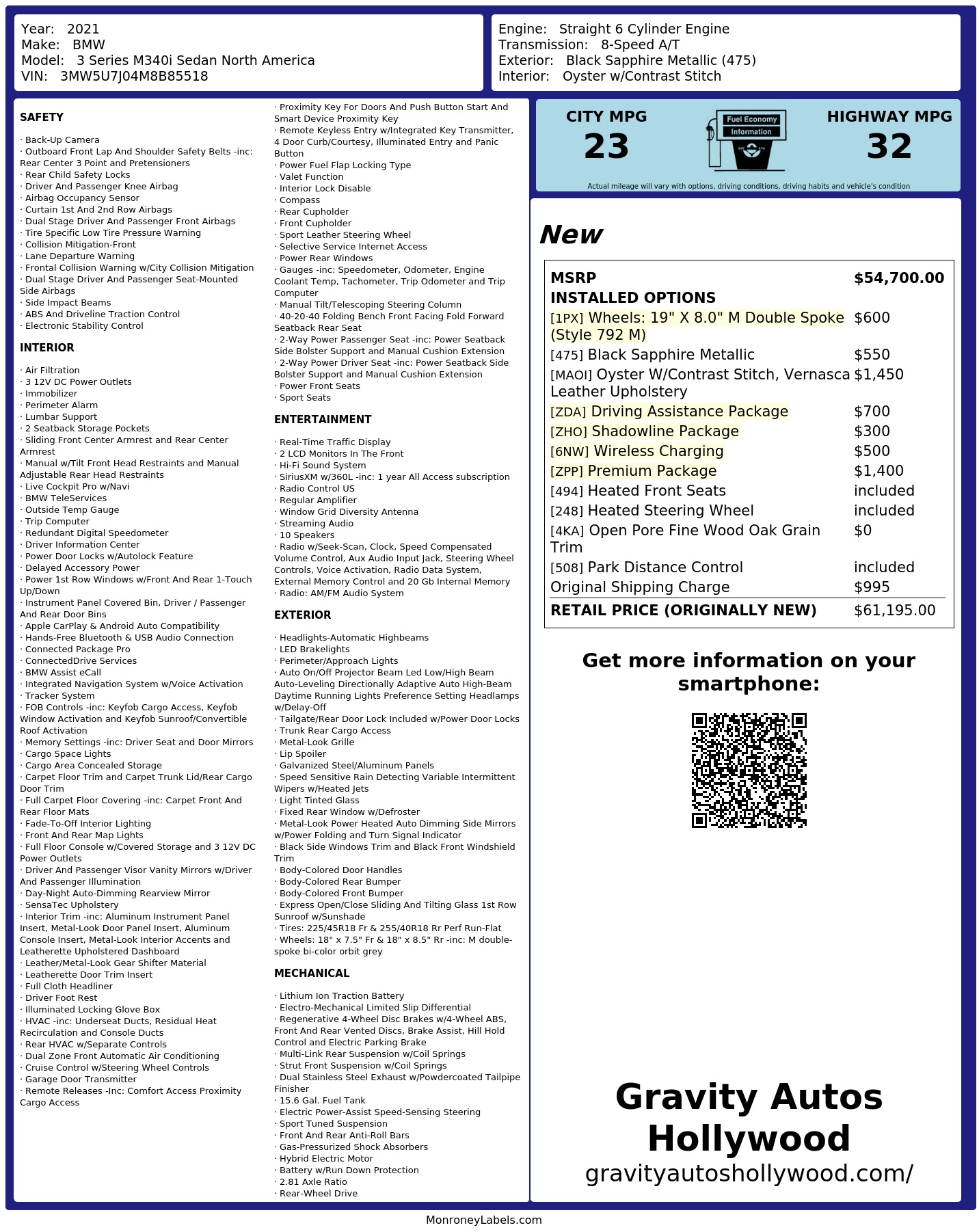 Year: 2021
Make: BMW
Model: 3 Series M340i Sedan North America
VIN: 3MW5U7J04M8B85518

Engine: Straight 6 Cylinder Engine
Transmission: 8-Speed A/T
Exterior: Black Sapphire Metallic (475)
Interior: Oyster w/Contrast Stitch

SAFETY

· Back-Up Camera
· Outboard Front Lap And Shoulder Safety Belts -inc: Rear Center 3 Point and Pretensioners
· Rear Child Safety Locks
· Driver And Passenger Knee Airbag
· Airbag Occupancy Sensor
· Curtain 1st And 2nd Row Airbags
· Dual Stage Driver And Passenger Front Airbags
· Tire Specific Low Tire Pressure Warning
· Collision Mitigation-Front
· Lane Departure Warning
· Frontal Collision Warning w/City Collision Mitigation
· Dual Stage Driver And Passenger Seat-Mounted Side Airbags
· Side Impact Beams
· ABS And Driveline Traction Control
· Electronic Stability Control

INTERIOR

· Air Filtration
· 3 12V DC Power Outlets
· Immobilizer
· Perimeter Alarm
· Lumbar Support
· 2 Seatback Storage Pockets
· Sliding Front Center Armrest and Rear Center Armrest
· Manual w/Tilt Front Head Restraints and Manual Adjustable Rear Head Restraints
· Live Cockpit Pro w/Navi
· BMW TeleServices
· Outside Temp Gauge
· Trip Computer
· Redundant Digital Speedometer
· Driver Information Center
· Power Door Locks w/Autolock Feature
· Delayed Accessory Power
· Power 1st Row Windows w/Front And Rear 1-Touch Up/Down
· Instrument Panel Covered Bin, Driver / Passenger And Rear Door Bins
· Apple CarPlay & Android Auto Compatibility
· Hands-Free Bluetooth & USB Audio Connection
· Connected Package Pro
· ConnectedDrive Services
· BMW Assist eCall
· Integrated Navigation System w/Voice Activation
· Tracker System
· FOB Controls -inc: Keyfob Cargo Access, Keyfob Window Activation and Keyfob Sunroof/Convertible Roof Activation
· Memory Settings -inc: Driver Seat and Door Mirrors
· Cargo Space Lights
· Cargo Area Concealed Storage
· Carpet Floor Trim and Carpet Trunk Lid/Rear Cargo Door Trim
· Full Carpet Floor Covering -inc: Carpet Front And Rear Floor Mats
· Fade-To-Off Interior Lighting
· Front And Rear Map Lights
· Full Floor Console w/Covered Storage and 3 12V DC Power Outlets
· Driver And Passenger Visor Vanity Mirrors w/Driver And Passenger Illumination
· Day-Night Auto-Dimming Rearview Mirror
· SensaTec Upholstery
· Interior Trim -inc: Aluminum Instrument Panel Insert, Metal-Look Door Panel Insert, Aluminum Console Insert, Metal-Look Interior Accents and Leatherette Upholstered Dashboard
· Leather/Metal-Look Gear Shifter Material
· Leatherette Door Trim Insert
· Full Cloth Headliner
· Driver Foot Rest
· Illuminated Locking Glove Box
· HVAC -inc: Underseat Ducts, Residual Heat Recirculation and Console Ducts
· Rear HVAC w/Separate Controls
· Dual Zone Front Automatic Air Conditioning
· Cruise Control w/Steering Wheel Controls
· Garage Door Transmitter
· Remote Releases -Inc: Comfort Access Proximity Cargo Access
· Proximity Key For Doors And Push Button Start And Smart Device Proximity Key
· Remote Keyless Entry w/Integrated Key Transmitter, 4 Door Curb/Courtesy, Illuminated Entry and Panic Button
· Power Fuel Flap Locking Type
· Valet Function
· Interior Lock Disable
· Compass
· Rear Cupholder
· Front Cupholder
· Sport Leather Steering Wheel
· Selective Service Internet Access
· Power Rear Windows
· Gauges -inc: Speedometer, Odometer, Engine Coolant Temp, Tachometer, Trip Odometer and Trip Computer
· Manual Tilt/Telescoping Steering Column
· 40-20-40 Folding Bench Front Facing Fold Forward Seatback Rear Seat
· 2-Way Power Passenger Seat -inc: Power Seatback Side Bolster Support and Manual Cushion Extension
· 2-Way Power Driver Seat -inc: Power Seatback Side Bolster Support and Manual Cushion Extension
· Power Front Seats
· Sport Seats

ENTERTAINMENT

· Real-Time Traffic Display
· 2 LCD Monitors In The Front
· Hi-Fi Sound System
· SiriusXM w/360L -inc: 1 year All Access subscription
· Radio Control US
· Regular Amplifier
· Window Grid Diversity Antenna
· Streaming Audio
· 10 Speakers
· Radio w/Seek-Scan, Clock, Speed Compensated Volume Control, Aux Audio Input Jack, Steering Wheel Controls, Voice Activation, Radio Data System, External Memory Control and 20 Gb Internal Memory
· Radio: AM/FM Audio System

EXTERIOR

· Headlights-Automatic Highbeams
· LED Brakelights
· Perimeter/Approach Lights
· Auto On/Off Projector Beam Led Low/High Beam Auto-Leveling Directionally Adaptive Auto High-Beam Daytime Running Lights Preference Setting Headlamps w/Delay-Off
· Tailgate/Rear Door Lock Included w/Power Door Locks
· Trunk Rear Cargo Access
· Metal-Look Grille
· Lip Spoiler
· Galvanized Steel/Aluminum Panels
· Speed Sensitive Rain Detecting Variable Intermittent Wipers w/Heated Jets
· Light Tinted Glass
· Fixed Rear Window w/Defroster
· Metal-Look Power Heated Auto Dimming Side Mirrors w/Power Folding and Turn Signal Indicator
· Black Side Windows Trim and Black Front Windshield Trim
· Body-Colored Door Handles
· Body-Colored Rear Bumper
· Body-Colored Front Bumper
· Express Open/Close Sliding And Tilting Glass 1st Row Sunroof w/Sunshade
· Tires: 225/45R18 Fr & 255/40R18 Rr Perf Run-Flat
· Wheels: 18" x 7.5" Fr & 18" x 8.5" Rr -inc: M double-spoke bi-color orbit grey

MECHANICAL

· Lithium Ion Traction Battery
· Electro-Mechanical Limited Slip Differential
· Regenerative 4-Wheel Disc Brakes w/4-Wheel ABS, Front And Rear Vented Discs, Brake Assist, Hill Hold Control and Electric Parking Brake
· Multi-Link Rear Suspension w/Coil Springs
· Strut Front Suspension w/Coil Springs
· Dual Stainless Steel Exhaust w/Powdercoated Tailpipe Finisher
· 15.6 Gal. Fuel Tank
· Electric Power-Assist Speed-Sensing Steering
· Sport Tuned Suspension
· Front And Rear Anti-Roll Bars
· Gas-Pressurized Shock Absorbers
· Hybrid Electric Motor
· Battery w/Run Down Protection
· 2.81 Axle Ratio
· Rear-Wheel Drive

CITY MPG
23

Fuel Economy
Information

HIGHWAY MPG
32

Actual mileage will vary with options, driving conditions, driving habits and vehicle's condition

New

MSRP $54,700.00
INSTALLED OPTIONS
[1PX] Wheels: 19" X 8.0" M Double Spoke (Style 792 M) $600
[475] Black Sapphire Metallic $550
[MAOI] Oyster W/Contrast Stitch, Vernasca Leather Upholstery $1,450
[ZDA] Driving Assistance Package $700
[ZHO] Shadowline Package $300
[6NW] Wireless Charging $500
[ZPP] Premium Package $1,400
[494] Heated Front Seats included
[248] Heated Steering Wheel included
[4KA] Open Pore Fine Wood Oak Grain Trim $0
[508] Park Distance Control included
Original Shipping Charge $995
RETAIL PRICE (ORIGINALLY NEW) $61,195.00

Get more information on your smartphone:

Gravity Autos Hollywood
gravityautoshollywood.com/

MonroneyLabels.com